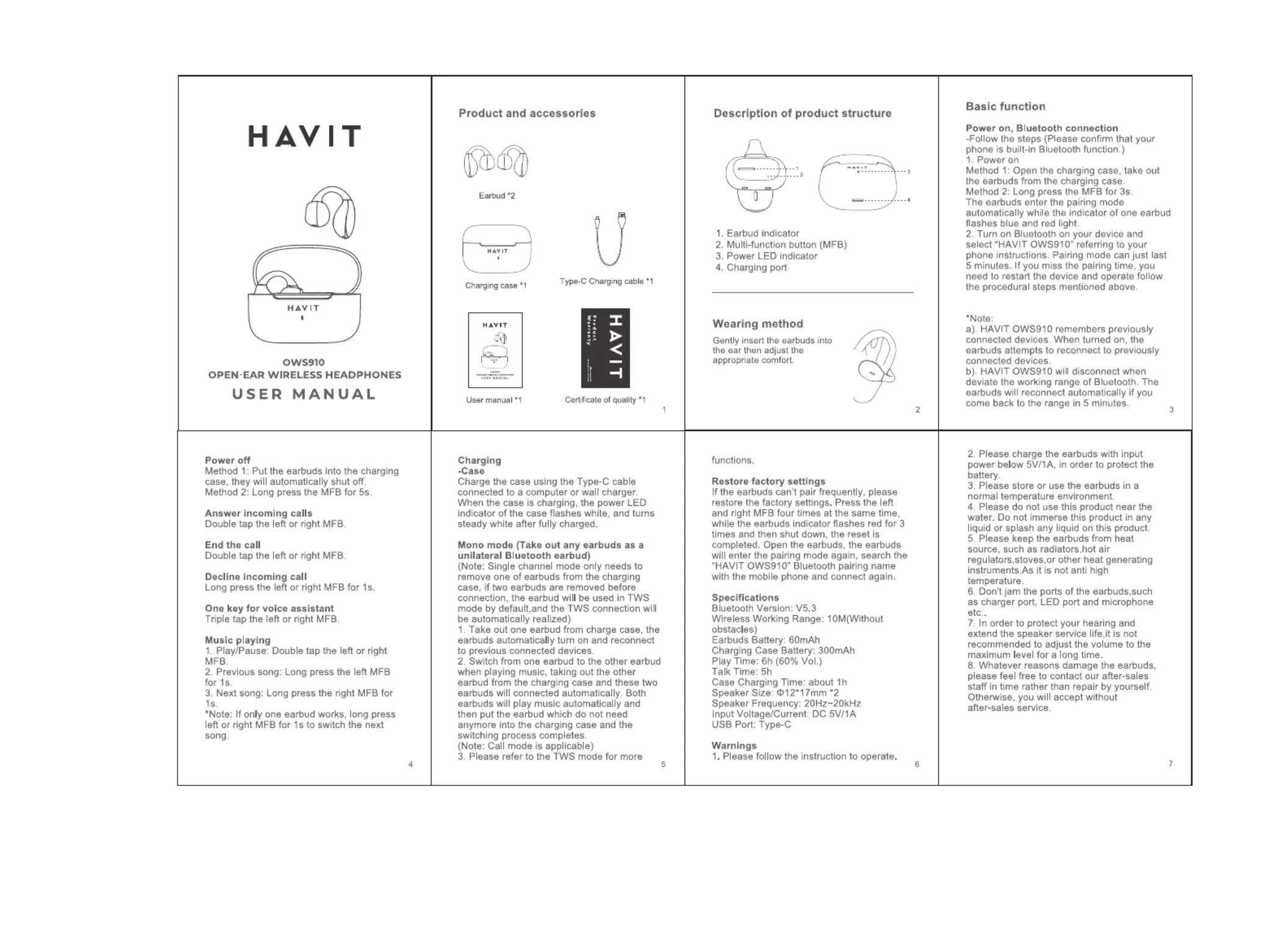 HAVIT

HAVIT

OWS910
OPEN-EAR WIRELESS HEADPHONES
USER MANUAL

Product and accessories

Earbud *2

HAVIT

Charging case *1

Type-C Charging cable *1

HAVIT

User manual *1

Product Warranty
HAVIT

Certificate of quality *1

1

Description of product structure

1
2
3
4

1. Earbud indicator
2. Multi-function button (MFB)
3. Power LED indicator
4. Charging port

Wearing method

Gently insert the earbuds into the ear then adjust the appropriate comfort.

2

Basic function

Power on, Bluetooth connection
-Follow the steps (Please confirm that your phone is built-in Bluetooth function.)
1. Power on
Method 1: Open the charging case, take out the earbuds from the charging case.
Method 2: Long press the MFB for 3s.
The earbuds enter the pairing mode automatically while the indicator of one earbud flashes blue and red light.
2. Turn on Bluetooth on your device and select "HAVIT OWS910" referring to your phone instructions. Pairing mode can just last 5 minutes. If you miss the pairing time, you need to restart the device and operate follow the procedural steps mentioned above.

*Note:
a). HAVIT OWS910 remembers previously connected devices. When turned on, the earbuds attempts to reconnect to previously connected devices.
b). HAVIT OWS910 will disconnect when deviate the working range of Bluetooth. The earbuds will reconnect automatically if you come back to the range in 5 minutes.

3

Power off
Method 1: Put the earbuds into the charging case, they will automatically shut off.
Method 2: Long press the MFB for 5s.

Answer incoming calls
Double tap the left or right MFB.

End the call
Double tap the left or right MFB.

Decline incoming call
Long press the left or right MFB for 1s.

One key for voice assistant
Triple tap the left or right MFB.

Music playing
1. Play/Pause: Double tap the left or right MFB.
2. Previous song: Long press the left MFB for 1s.
3. Next song: Long press the right MFB for 1s.
*Note: If only one earbud works, long press left or right MFB for 1s to switch the next song.

4

Charging
-Case
Charge the case using the Type-C cable connected to a computer or wall charger. When the case is charging, the power LED indicator of the case flashes white, and turns steady white after fully charged.

Mono mode (Take out any earbuds as a unilateral Bluetooth earbud)
(Note: Single channel mode only needs to remove one of earbuds from the charging case, if two earbuds are removed before connection, the earbud will be used in TWS mode by default,and the TWS connection will be automatically realized)
1. Take out one earbud from charge case, the earbuds automatically turn on and reconnect to previous connected devices.
2. Switch from one earbud to the other earbud when playing music, taking out the other earbud from the charging case and these two earbuds will connected automatically. Both earbuds will play music automatically and then put the earbud which do not need anymore into the charging case and the switching process completes.
(Note: Call mode is applicable)
3. Please refer to the TWS mode for more

5

functions.

Restore factory settings
If the earbuds can't pair frequently, please restore the factory settings. Press the left and right MFB four times at the same time, while the earbuds indicator flashes red for 3 times and then shut down, the reset is completed. Open the earbuds, the earbuds will enter the pairing mode again, search the "HAVIT OWS910" Bluetooth pairing name with the mobile phone and connect again.

Specifications
Bluetooth Version: V5.3
Wireless Working Range: 10M(Without obstacles)
Earbuds Battery: 60mAh
Charging Case Battery: 300mAh
Play Time: 6h (60% Vol.)
Talk Time: 5h
Case Charging Time: about 1h
Speaker Size: Φ12*17mm *2
Speaker Frequency: 20Hz~20kHz
Input Voltage/Current: DC 5V/1A
USB Port: Type-C

Warnings
1. Please follow the instruction to operate.

6

2. Please charge the earbuds with input power below 5V/1A, in order to protect the battery.
3. Please store or use the earbuds in a normal temperature environment.
4. Please do not use this product near the water. Do not immerse this product in any liquid or splash any liquid on this product.
5. Please keep the earbuds from heat source, such as radiators,hot air regulators,stoves,or other heat generating instruments.As it is not anti high temperature.
6. Don't jam the ports of the earbuds,such as charger port, LED port and microphone etc..
7. In order to protect your hearing and extend the speaker service life,it is not recommended to adjust the volume to the maximum level for a long time.
8. Whatever reasons damage the earbuds, please feel free to contact our after-sales staff in time rather than repair by yourself. Otherwise, you will accept without after-sales service.

7